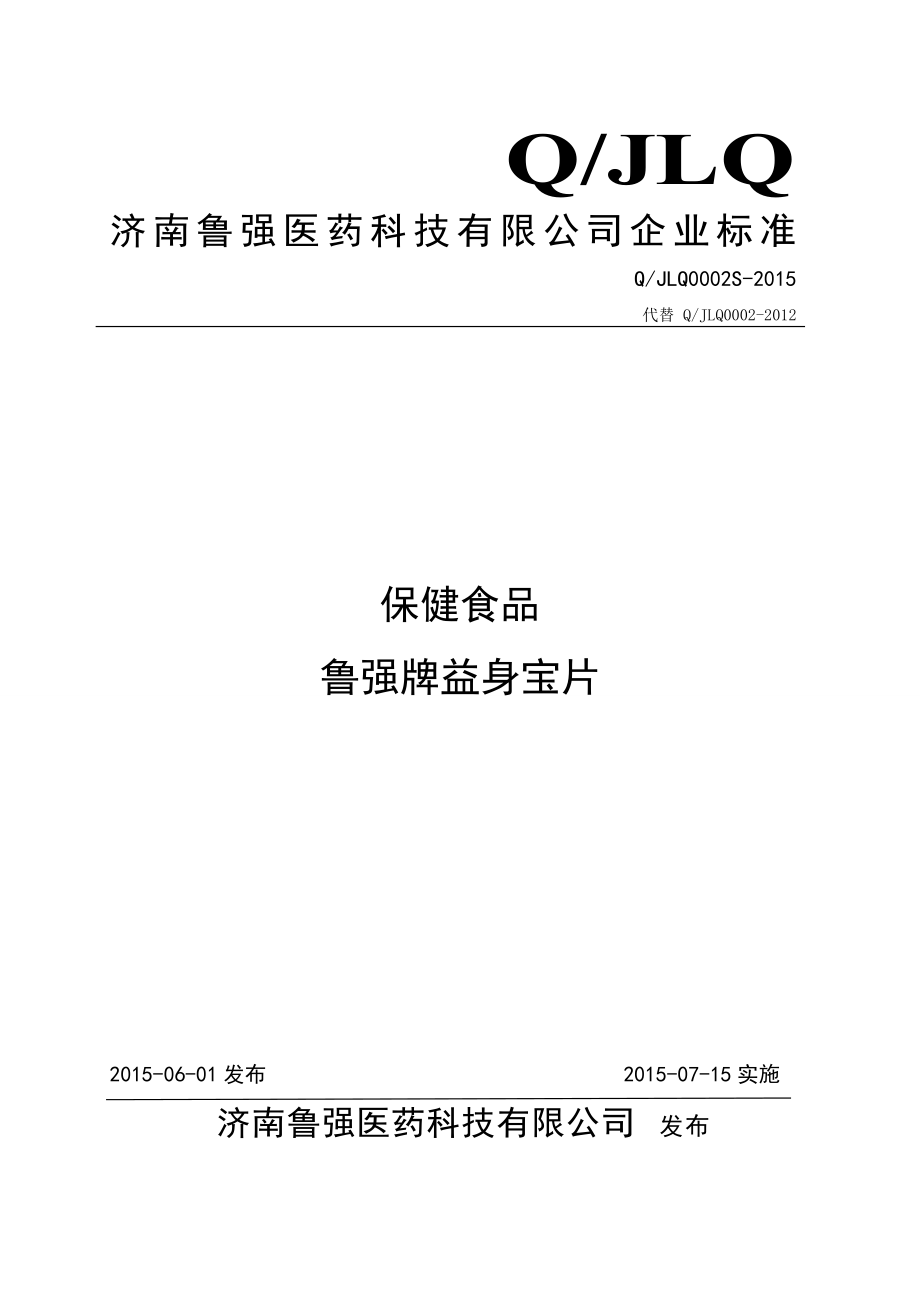 Q/JLQ

济南鲁强医药科技有限公司企业标准

Q/JLQ0002S-2015

代替 Q/JLQ0002-2012

保健食品

鲁强牌益身宝片

2015-06-01 发布

2015-07-15 实施

济南鲁强医药科技有限公司 发布